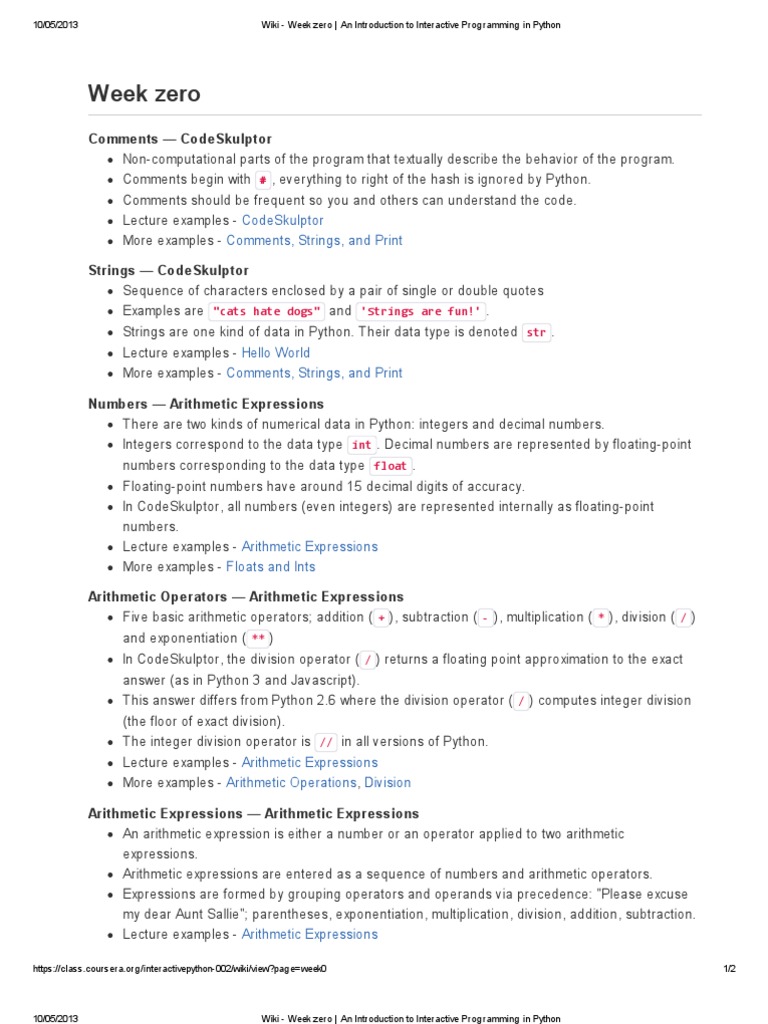 10/05/2013 Wiki - Week zero | An Introduction to Interactive Programming in Python

Week zero

Comments — CodeSkulptor
- Non-computational parts of the program that textually describe the behavior of the program.
- Comments begin with #, everything to right of the hash is ignored by Python.
- Comments should be frequent so you and others can understand the code.
- Lecture examples - CodeSkulptor
- More examples - Comments, Strings, and Print

Strings — CodeSkulptor
- Sequence of characters enclosed by a pair of single or double quotes
- Examples are "cats hate dogs" and 'Strings are fun!'.
- Strings are one kind of data in Python. Their data type is denoted str.
- Lecture examples - Hello World
- More examples - Comments, Strings, and Print

Numbers — Arithmetic Expressions
- There are two kinds of numerical data in Python: integers and decimal numbers.
- Integers correspond to the data type int. Decimal numbers are represented by floating-point numbers corresponding to the data type float.
- Floating-point numbers have around 15 decimal digits of accuracy.
- In CodeSkulptor, all numbers (even integers) are represented internally as floating-point numbers.
- Lecture examples - Arithmetic Expressions
- More examples - Floats and Ints

Arithmetic Operators — Arithmetic Expressions
- Five basic arithmetic operators; addition (+), subtraction (-), multiplication (*), division (/) and exponentiation (**)
- In CodeSkulptor, the division operator (/) returns a floating point approximation to the exact answer (as in Python 3 and Javascript).
- This answer differs from Python 2.6 where the division operator (/) computes integer division (the floor of exact division).
- The integer division operator is // in all versions of Python.
- Lecture examples - Arithmetic Expressions
- More examples - Arithmetic Operations, Division

Arithmetic Expressions — Arithmetic Expressions
- An arithmetic expression is either a number or an operator applied to two arithmetic expressions.
- Arithmetic expressions are entered as a sequence of numbers and arithmetic operators.
- Expressions are formed by grouping operators and operands via precedence: "Please excuse my dear Aunt Sallie"; parentheses, exponentiation, multiplication, division, addition, subtraction.
- Lecture examples - Arithmetic Expressions

https://class.coursera.org/interactivepython-002/wiki/view?page=week0 1/2

10/05/2013 Wiki - Week zero | An Introduction to Interactive Programming in Python